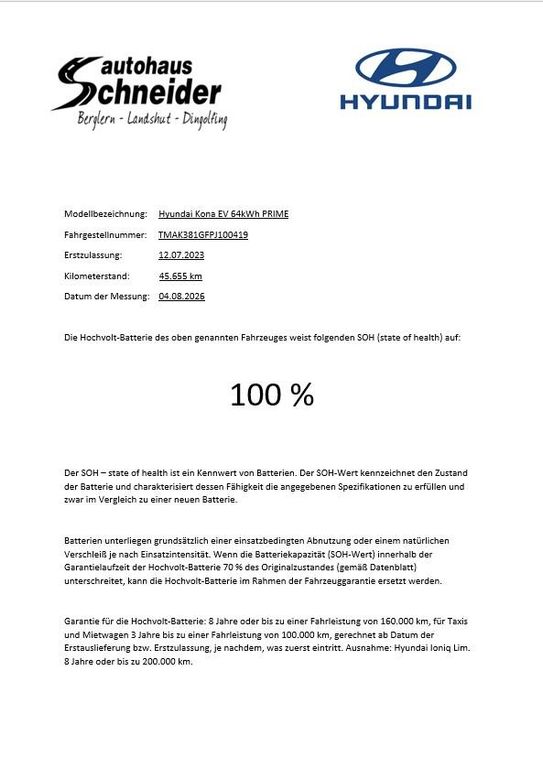 autohaus
Schneider
Berglern - Landshut - Dingolfing

HYUNDAI

Modellbezeichnung: Hyundai Kona EV 64kWh PRIME
Fahrgestellnummer: TMAK381GFPJ100419
Erstzulassung: 12.07.2023
Kilometerstand: 45.655 km
Datum der Messung: 04.08.2026

Die Hochvolt-Batterie des oben genannten Fahrzeuges weist folgenden SOH (state of health) auf:

100 %

Der SOH – state of health ist ein Kennwert von Batterien. Der SOH-Wert kennzeichnet den Zustand der Batterie und charakterisiert dessen Fähigkeit die angegebenen Spezifikationen zu erfüllen und zwar im Vergleich zu einer neuen Batterie.

Batterien unterliegen grundsätzlich einer einsatzbedingten Abnutzung oder einem natürlichen Verschleiß je nach Einsatzintensität. Wenn die Batteriekapazität (SOH-Wert) innerhalb der Garantielaufzeit der Hochvolt-Batterie 70 % des Originalzustandes (gemäß Datenblatt) unterschreitet, kann die Hochvolt-Batterie im Rahmen der Fahrzeuggarantie ersetzt werden.

Garantie für die Hochvolt-Batterie: 8 Jahre oder bis zu einer Fahrleistung von 160.000 km, für Taxis und Mietwagen 3 Jahre bis zu einer Fahrleistung von 100.000 km, gerechnet ab Datum der Erstauslieferung bzw. Erstzulassung, je nachdem, was zuerst eintritt. Ausnahme: Hyundai Ioniq Lim. 8 Jahre oder bis zu 200.000 km.